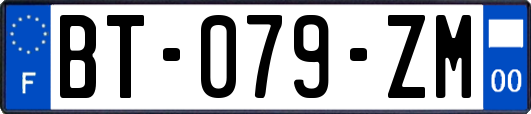 F
BT-079-ZM
00